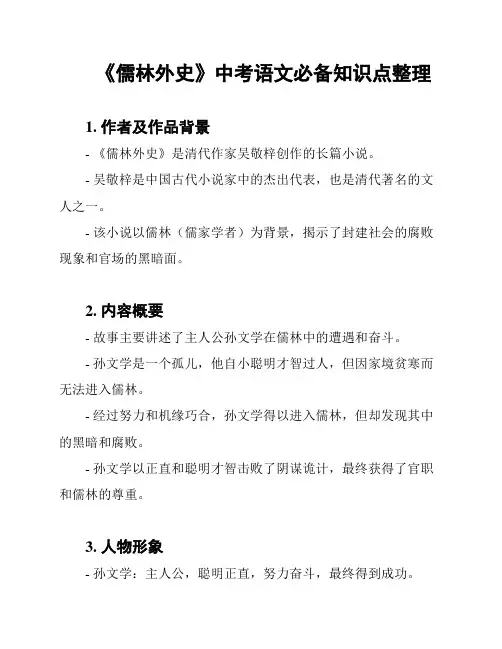 《儒林外史》中考语文必备知识点整理

1. 作者及作品背景

- 《儒林外史》是清代作家吴敬梓创作的长篇小说。

- 吴敬梓是中国古代小说家中的杰出代表，也是清代著名的文人之一。

- 该小说以儒林（儒家学者）为背景，揭示了封建社会的腐败现象和官场的黑暗面。

2. 内容概要

- 故事主要讲述了主人公孙文学在儒林中的遭遇和奋斗。

- 孙文学是一个孤儿，他自小聪明才智过人，但因家境贫寒而无法进入儒林。

- 经过努力和机缘巧合，孙文学得以进入儒林，但却发现其中的黑暗和腐败。

- 孙文学以正直和聪明才智击败了阴谋诡计，最终获得了官职和儒林的尊重。

3. 人物形象

- 孙文学：主人公，聪明正直，努力奋斗，最终得到成功。